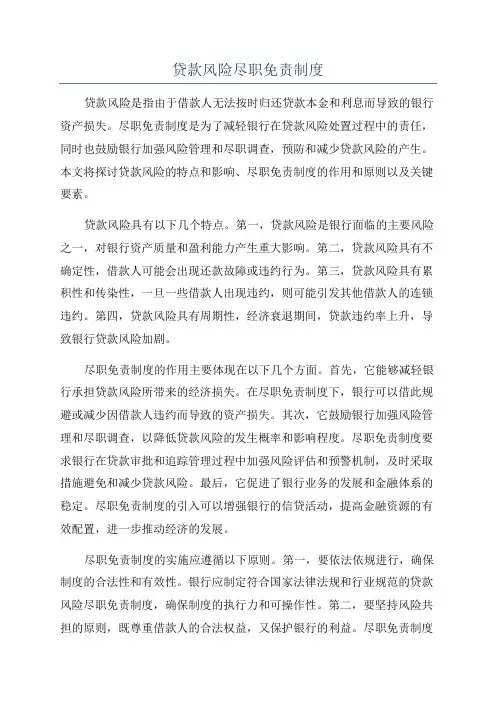 贷款风险尽职免责制度

贷款风险是指由于借款人无法按时归还贷款本金和利息而导致的银行资产损失。尽职免责制度是为了减轻银行在贷款风险处置过程中的责任，同时也鼓励银行加强风险管理和尽职调查，预防和减少贷款风险的产生。本文将探讨贷款风险的特点和影响、尽职免责制度的作用和原则以及关键要素。

贷款风险具有以下几个特点。第一，贷款风险是银行面临的主要风险之一，对银行资产质量和盈利能力产生重大影响。第二，贷款风险具有不确定性，借款人可能会出现还款故障或违约行为。第三，贷款风险具有累积性和传染性，一旦一些借款人出现违约，则可能引发其他借款人的连锁违约。第四，贷款风险具有周期性，经济衰退期间，贷款违约率上升，导致银行贷款风险加剧。

尽职免责制度的作用主要体现在以下几个方面。首先，它能够减轻银行承担贷款风险所带来的经济损失。在尽职免责制度下，银行可以借此规避或减少因借款人违约而导致的资产损失。其次，它鼓励银行加强风险管理和尽职调查，以降低贷款风险的发生概率和影响程度。尽职免责制度要求银行在贷款审批和追踪管理过程中加强风险评估和预警机制，及时采取措施避免和减少贷款风险。最后，它促进了银行业务的发展和金融体系的稳定。尽职免责制度的引入可以增强银行的信贷活动，提高金融资源的有效配置，进一步推动经济的发展。

尽职免责制度的实施应遵循以下原则。第一，要依法依规进行，确保制度的合法性和有效性。银行应制定符合国家法律法规和行业规范的贷款风险尽职免责制度，确保制度的执行力和可操作性。第二，要坚持风险共担的原则，既尊重借款人的合法权益，又保护银行的利益。尽职免责制度